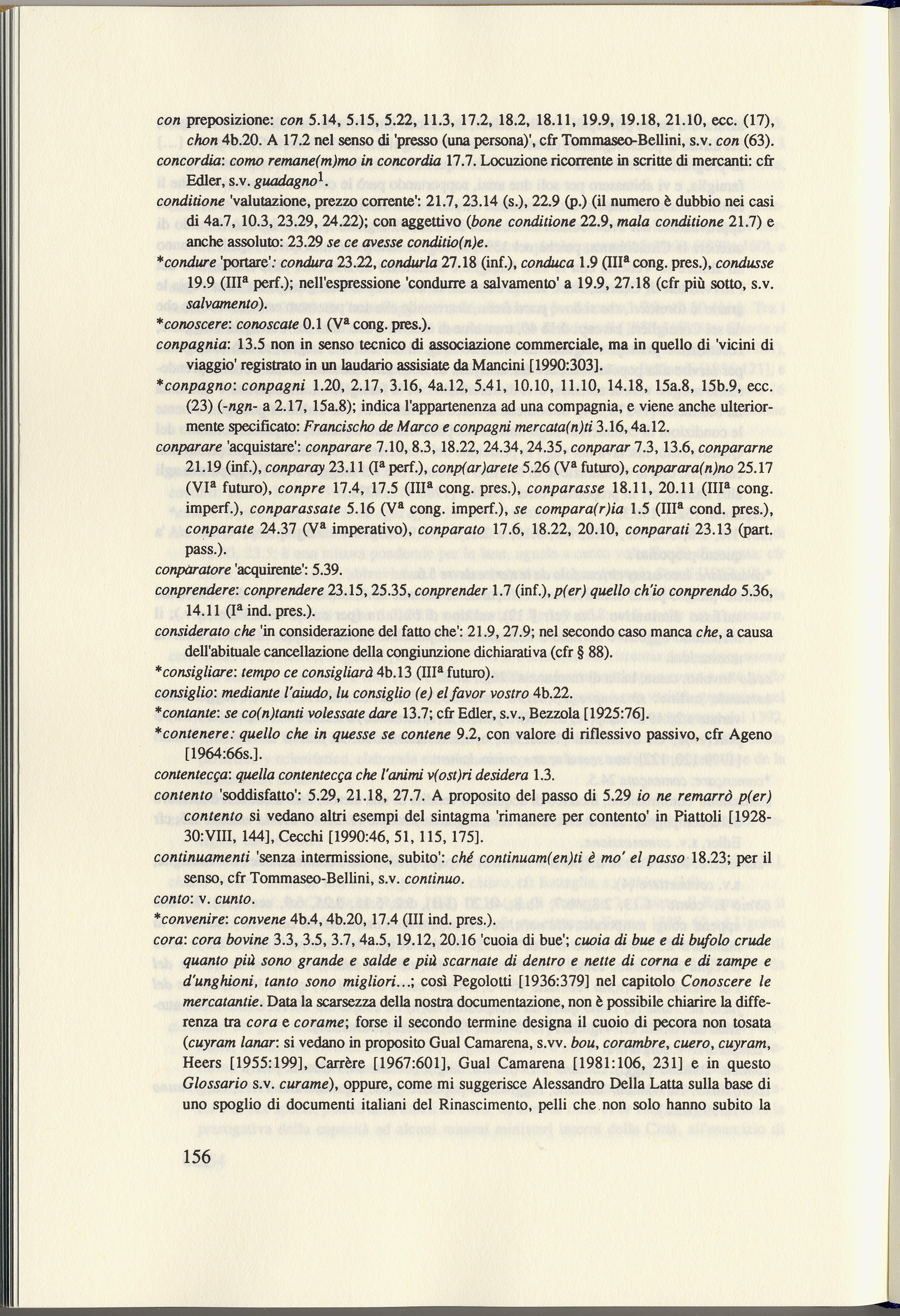 con preposizione: con 5.14, 5.15, 5.22, 11.3, 17.2, 18.2, 18.11, 19.9, 19.18, 21.10, ecc. (17), chon 4b.20. A 17.2 nel senso di 'presso (una persona)', cfr Tommaseo-Bellini, s.v. con (63).

concordia: como remane(m)mo in concordia 17.7. Locuzione ricorrente in scritte di mercanti: cfr Edler, s.v. guadagno$^1$.

conditione 'valutazione, prezzo corrente': 21.7, 23.14 (s.), 22.9 (p.) (il numero è dubbio nei casi di 4a.7, 10.3, 23.29, 24.22); con aggettivo (bone conditione 22.9, mala conditione 21.7) e anche assoluto: 23.29 se ce avesse conditio(n)e.

*condure 'portare': condura 23.22, condurla 27.18 (inf.), conduca 1.9 (III$^a$ cong. pres.), condusse 19.9 (III$^a$ perf.); nell'espressione 'condurre a salvamento' a 19.9, 27.18 (cfr più sotto, s.v. salvamento).

*conoscere: conoscate 0.1 (V$^a$ cong. pres.).

conpagnia: 13.5 non in senso tecnico di associazione commerciale, ma in quello di 'vicini di viaggio' registrato in un laudario assisiate da Mancini [1990:303].

*conpagno: conpagni 1.20, 2.17, 3.16, 4a.12, 5.41, 10.10, 11.10, 14.18, 15a.8, 15b.9, ecc. (23) (-ngn- a 2.17, 15a.8); indica l'appartenenza ad una compagnia, e viene anche ulteriormente specificato: Francischo de Marco e conpagni mercata(n)ti 3.16, 4a.12.

conparare 'acquistare': conparare 7.10, 8.3, 18.22, 24.34, 24.35, conparar 7.3, 13.6, conpararne 21.19 (inf.), conparay 23.11 (I$^a$ perf.), conp(ar)arete 5.26 (V$^a$ futuro), conparara(n)no 25.17 (VI$^a$ futuro), conpre 17.4, 17.5 (III$^a$ cong. pres.), conparasse 18.11, 20.11 (III$^a$ cong. imperf.), conparassate 5.16 (V$^a$ cong. imperf.), se compara(r)ia 1.5 (III$^a$ cond. pres.), conparate 24.37 (V$^a$ imperativo), conparato 17.6, 18.22, 20.10, conparati 23.13 (part. pass.).

conparatore 'acquirente': 5.39.

conprendere: conprendere 23.15, 25.35, conprender 1.7 (inf.), p(er) quello ch'io conprendo 5.36, 14.11 (I$^a$ ind. pres.).

considerato che 'in considerazione del fatto che': 21.9, 27.9; nel secondo caso manca che, a causa dell'abituale cancellazione della congiunzione dichiarativa (cfr § 88).

*consigliare: tempo ce consigliarà 4b.13 (III$^a$ futuro).

consiglio: mediante l'aiudo, lu consiglio (e) el favor vostro 4b.22.

*contante: se co(n)tanti volessate dare 13.7; cfr Edler, s.v., Bezzola [1925:76].

*contenere: quello che in quesse se contene 9.2, con valore di riflessivo passivo, cfr Ageno [1964:66s.].

contenteçça: quella contenteçça che l'animi v(ost)ri desidera 1.3.

contento 'soddisfatto': 5.29, 21.18, 27.7. A proposito del passo di 5.29 io ne remarrò p(er) contento si vedano altri esempi del sintagma 'rimanere per contento' in Piattoli [1928-30:VIII, 144], Cecchi [1990:46, 51, 115, 175].

continuamenti 'senza intermissione, subito': ché continuam(en)ti è mo' el passo 18.23; per il senso, cfr Tommaseo-Bellini, s.v. continuo.

conto: v. cunto.

*convenire: convene 4b.4, 4b.20, 17.4 (III ind. pres.).

cora: cora bovine 3.3, 3.5, 3.7, 4a.5, 19.12, 20.16 'cuoia di bue'; cuoia di bue e di bufolo crude quanto più sono grande e salde e più scarnate di dentro e nette di corna e di zampe e d'unghioni, tanto sono migliori...; così Pegolotti [1936:379] nel capitolo Conoscere le mercatantie. Data la scarsezza della nostra documentazione, non è possibile chiarire la differenza tra cora e corame; forse il secondo termine designa il cuoio di pecora non tosata (cuyram lanar: si vedano in proposito Gual Camarena, s.vv. bou, corambre, cuero, cuyram, Heers [1955:199], Carrère [1967:601], Gual Camarena [1981:106, 231] e in questo Glossario s.v. curame), oppure, come mi suggerisce Alessandro Della Latta sulla base di uno spoglio di documenti italiani del Rinascimento, pelli che non solo hanno subito la

156